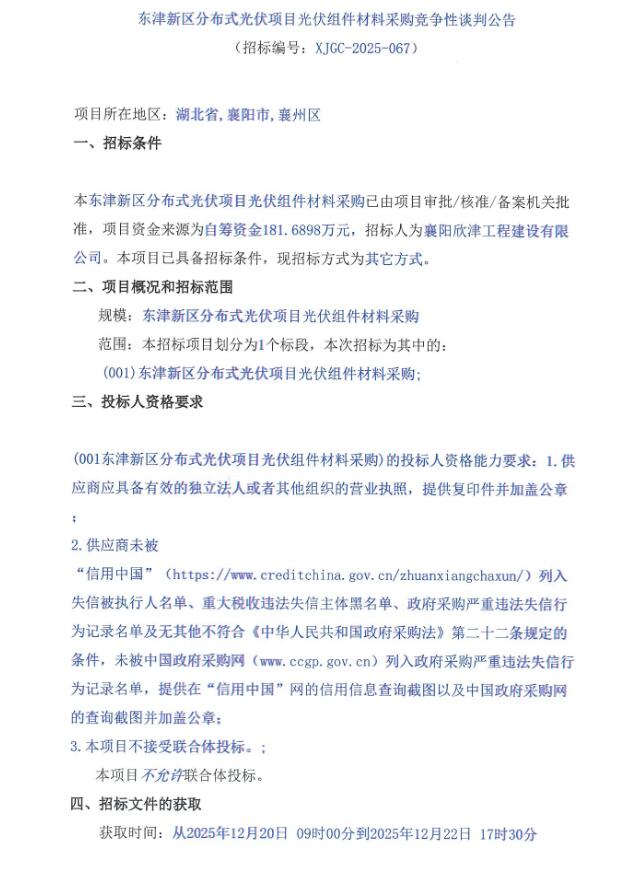 东津新区分布式光伏项目光伏组件材料采购竞争性谈判公告

（招标编号：XJGC-2025-067）

项目所在地区：湖北省，襄阳市，襄州区

一、招标条件

本东津新区分布式光伏项目光伏组件材料采购已由项目审批/核准/备案机关批准，项目资金来源为自筹资金181.6898万元，招标人为襄阳欣津工程建设有限公司。本项目已具备招标条件，现招标方式为其它方式。

二、项目概况和招标范围

规模：东津新区分布式光伏项目光伏组件材料采购

范围：本招标项目划分为1个标段，本次招标为其中的：

(001)东津新区分布式光伏项目光伏组件材料采购；

三、投标人资格要求

(001东津新区分布式光伏项目光伏组件材料采购)的投标人资格能力要求：1.供应商应具备有效的独立法人或者其他组织的营业执照，提供复印件并加盖公章；

2.供应商未被

“信用中国”（https://www.creditchina.gov.cn/zhuanxiangchaxun/）列入失信被执行人名单、重大税收违法失信主体黑名单、政府采购严重违法失信行为记录名单及无其他不符合《中华人民共和国政府采购法》第二十二条规定的条件，未被中国政府采购网（www.ccgp.gov.cn）列入政府采购严重违法失信行为记录名单，提供在“信用中国”网的信用信息查询截图以及中国政府采购网的查询截图并加盖公章；

3.本项目不接受联合体投标。；

本项目不允许联合体投标。

四、招标文件的获取

获取时间：从2025年12月20日 09时00分到2025年12月22日 17时30分